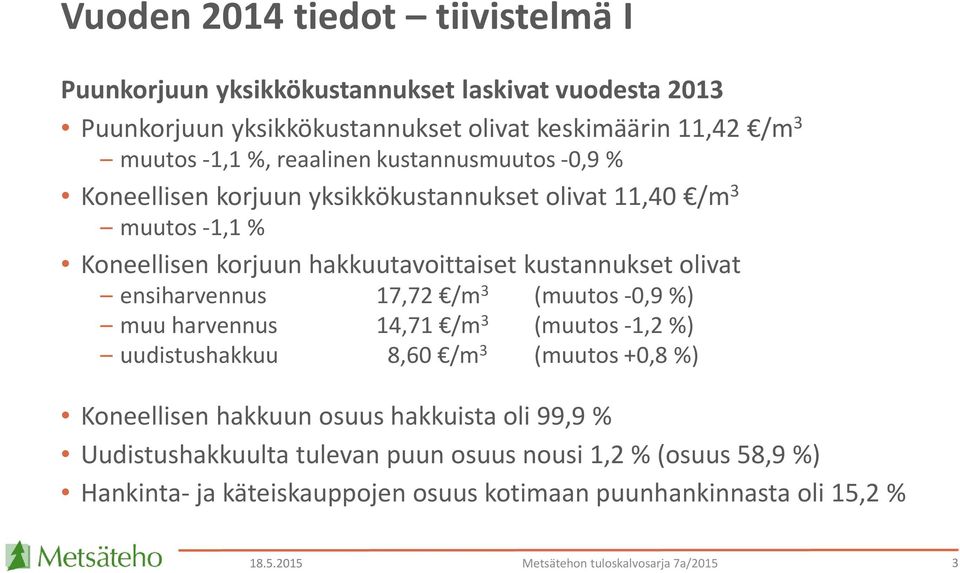 Vuoden 2014 tiedot – tiivistelmä I

Puunkorjuun yksikkökustannukset laskivat vuodesta 2013

• Puunkorjuun yksikkökustannukset olivat keskimäärin 11,42 €/m$^3$
– muutos -1,1 %, reaalinen kustannusmuutos -0,9 %

• Koneellisen korjuun yksikkökustannukset olivat 11,40 €/m$^3$
– muutos -1,1 %

• Koneellisen korjuun hakkuutavoittaiset kustannukset olivat
– ensiharvennus 17,72 €/m$^3$ (muutos -0,9 %)
– muu harvennus 14,71 €/m$^3$ (muutos -1,2 %)
– uudistushakkuu 8,60 €/m$^3$ (muutos +0,8 %)

• Koneellisen hakkuun osuus hakkuista oli 99,9 %
• Uudistushakkuulta tulevan puun osuus nousi 1,2 % (osuus 58,9 %)
• Hankinta- ja käteiskauppojen osuus kotimaan puunhankinnasta oli 15,2 %

Metsäteho 18.5.2015 Metsätehon tuloskalvosarja 7a/2015 3